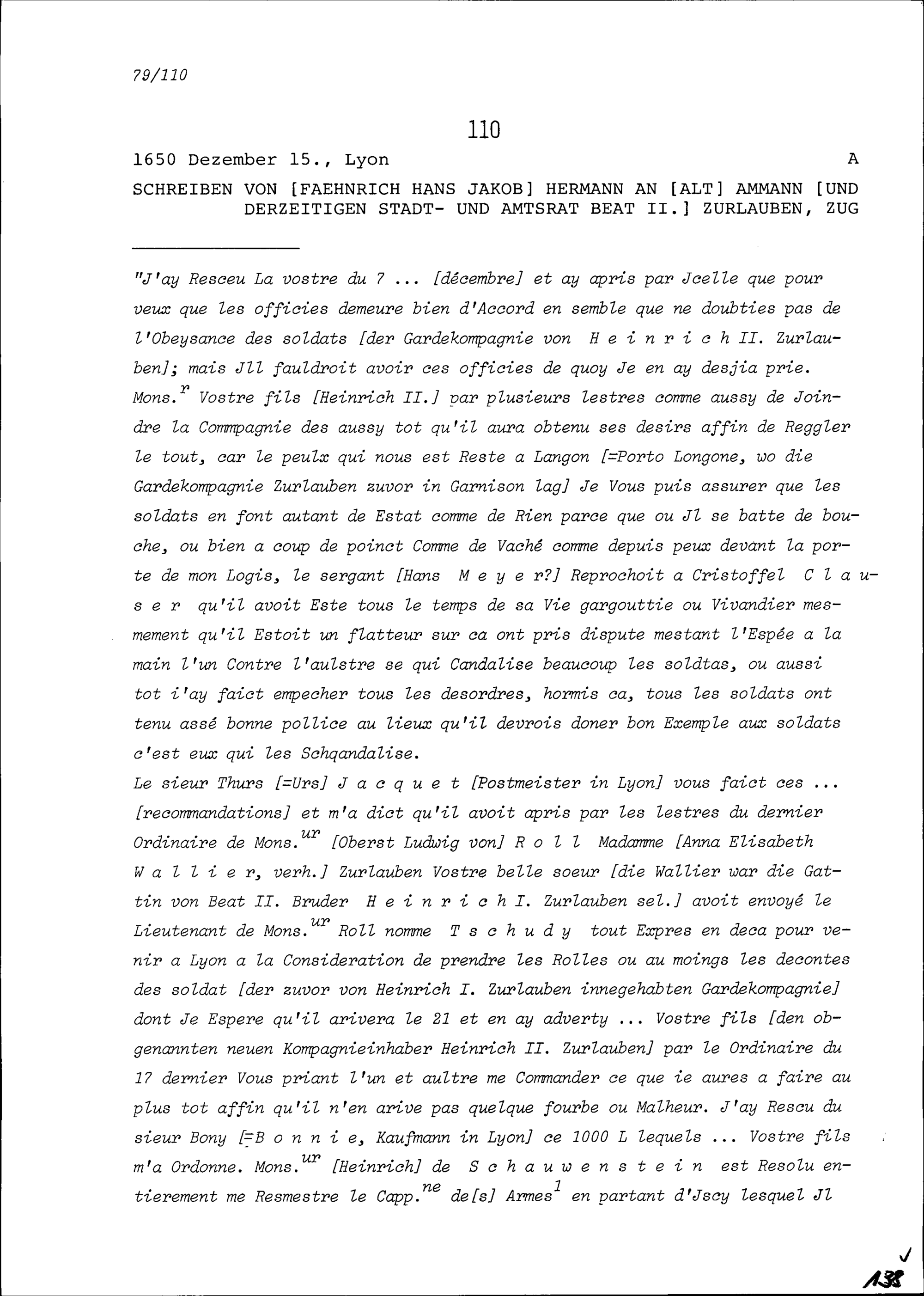 79/110

110

1650 Dezember 15., Lyon A

SCHREIBEN VON [FAEHNRICH HANS JAKOB] HERMANN AN [ALT] AMMANN [UND DERZEITIGEN STADT- UND AMTSRAT BEAT II.] ZURLAUBEN, ZUG

"J'ay Resceu La vostre du 7 ... [décembre] et ay apris par Jcelle que pour veux que les officies demeure bien d'Accord en semble que ne doubties pas de l'Obeysance des soldats [der Gardekompagnie von H e i n r i c h II. Zurlauben]; mais Jll fauldroit avoir ces officies de quoy Je en ay desjia prie. Mons.$^{r}$ Vostre fils [Heinrich II.] par plusieurs lestres comme aussy de Joindre la Commpagnie des aussy tot qu'il aura obtenu ses desirs affin de Reggler le tout, car le peulx qui nous est Reste a Langon [=Porto Longone, wo die Gardekompagnie Zurlauben zuvor in Garnison lag] Je Vous puis assurer que les soldats en font autant de Estat comme de Rien parce que ou Jl se batte de bouche, ou bien a coup de poinct Comme de Vaché comme depuis peux devant la porte de mon Logis, le sergant [Hans M e y e r?] Reprochoit a Cristoffel C l a u s e r qu'il avoit Este tous le temps de sa Vie gargouttie ou Vivandier mesmement qu'il Estoit un flatteur sur ca ont pris dispute mestant l'Espée a la main l'un Contre l'aulstre se qui Candalise beaucoup les soldtas, ou aussi tot i'ay faict empecher tous les desordres, hormis ca, tous les soldats ont tenu assé bonne pollice au lieux qu'il devrois doner bon Exemple aux soldats c'est eux qui les Schqandalise.
Le sieur Thurs [=Urs] J a c q u e t [Postmeister in Lyon] vous faict ces ... [recommandations] et m'a dict qu'il avoit apris par les lestres du dernier Ordinaire de Mons.$^{ur}$ [Oberst Ludwig von] R o l l Madamme [Anna Elisabeth W a l l i e r, verh.] Zurlauben Vostre belle soeur [die Wallier war die Gattin von Beat II. Bruder H e i n r i c h I. Zurlauben sel.] avoit envoyé le Lieutenant de Mons.$^{ur}$ Roll nomme T s c h u d y tout Expres en deca pour venir a Lyon a la Consideration de prendre les Rolles ou au moings les decontes des soldat [der zuvor von Heinrich I. Zurlauben innegehabten Gardekompagnie] dont Je Espere qu'il arivera le 21 et en ay adverty ... Vostre fils [den obgenannten neuen Kompagnieinhaber Heinrich II. Zurlauben] par le Ordinaire du 17 dernier Vous priant l'un et aultre me Commander ce que ie aures a faire au plus tot affin qu'il n'en arive pas quelque fourbe ou Malheur. J'ay Rescu du sieur Bony [=B o n n i e, Kaufmann in Lyon] ce 1000 L lequels ... Vostre fils m'a Ordonne. Mons.$^{ur}$ [Heinrich] de S c h a u w e n s t e i n est Resolu entierement me Resmestre le Capp.$^{ne}$ de[s] Armes$^{1}$ en partant d'Jscy lesquel Jl

138